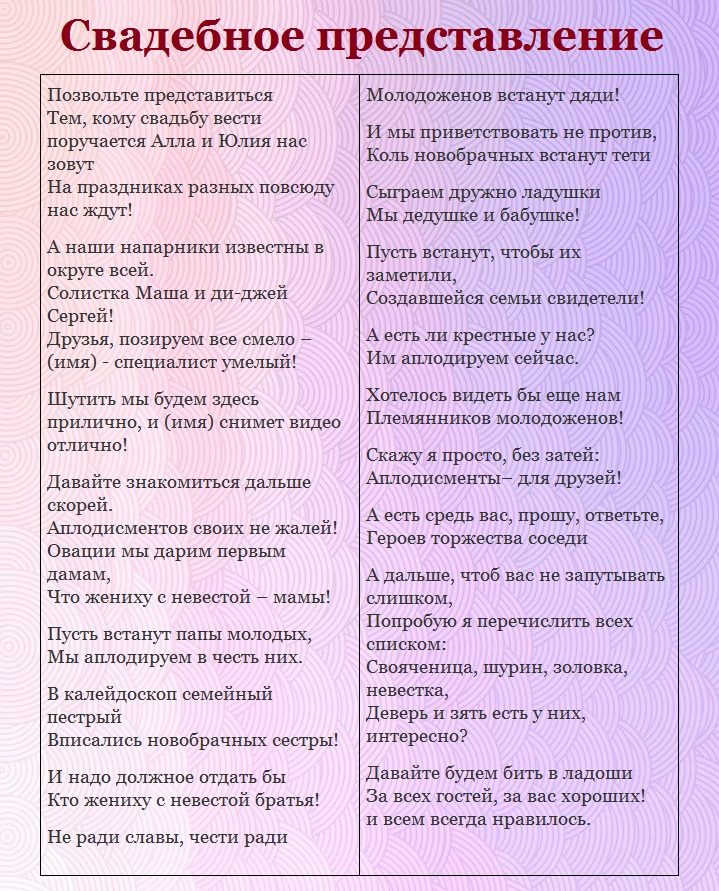 Свадебное представление

Позвольте представиться
Тем, кому свадьбу вести поручается Алла и Юлия нас зовут
На праздниках разных повсюду нас ждут!

А наши напарники известны в округе всей.
Солистка Маша и ди-джей Сергей!
Друзья, позируем все смело – (имя) - специалист умелый!

Шутить мы будем здесь прилично, и (имя) снимет видео отлично!

Давайте знакомиться дальше скорей.
Аплодисментов своих не жалей!
Овации мы дарим первым дамам,
Что жениху с невестой – мамы!

Пусть встанут папы молодых,
Мы аплодируем в честь них.

В калейдоскоп семейный пестрый
Вписались новобрачных сестры!

И надо должное отдать бы
Кто жениху с невестой братья!

Не ради славы, чести ради

Молодоженов встанут дяди!

И мы приветствовать не против,
Коль новобрачных встанут тети

Сыграем дружно ладушки
Мы дедушке и бабушке!

Пусть встанут, чтобы их заметили,
Создавшейся семьи свидетели!

А есть ли крестные у нас?
Им аплодируем сейчас.

Хотелось видеть бы еще нам
Племянников молодоженов!

Скажу я просто, без затей:
Аплодисменты– для друзей!

А есть средь вас, прошу, ответьте,
Героев торжества соседи

А дальше, чтоб вас не запутывать слишком,
Попробую я перечислить всех списком:
Свояченица, шурин, золовка, невестка,
Деверь и зять есть у них, интересно?

Давайте будем бить в ладоши
За всех гостей, за вас хороших!
и всем всегда нравилось.